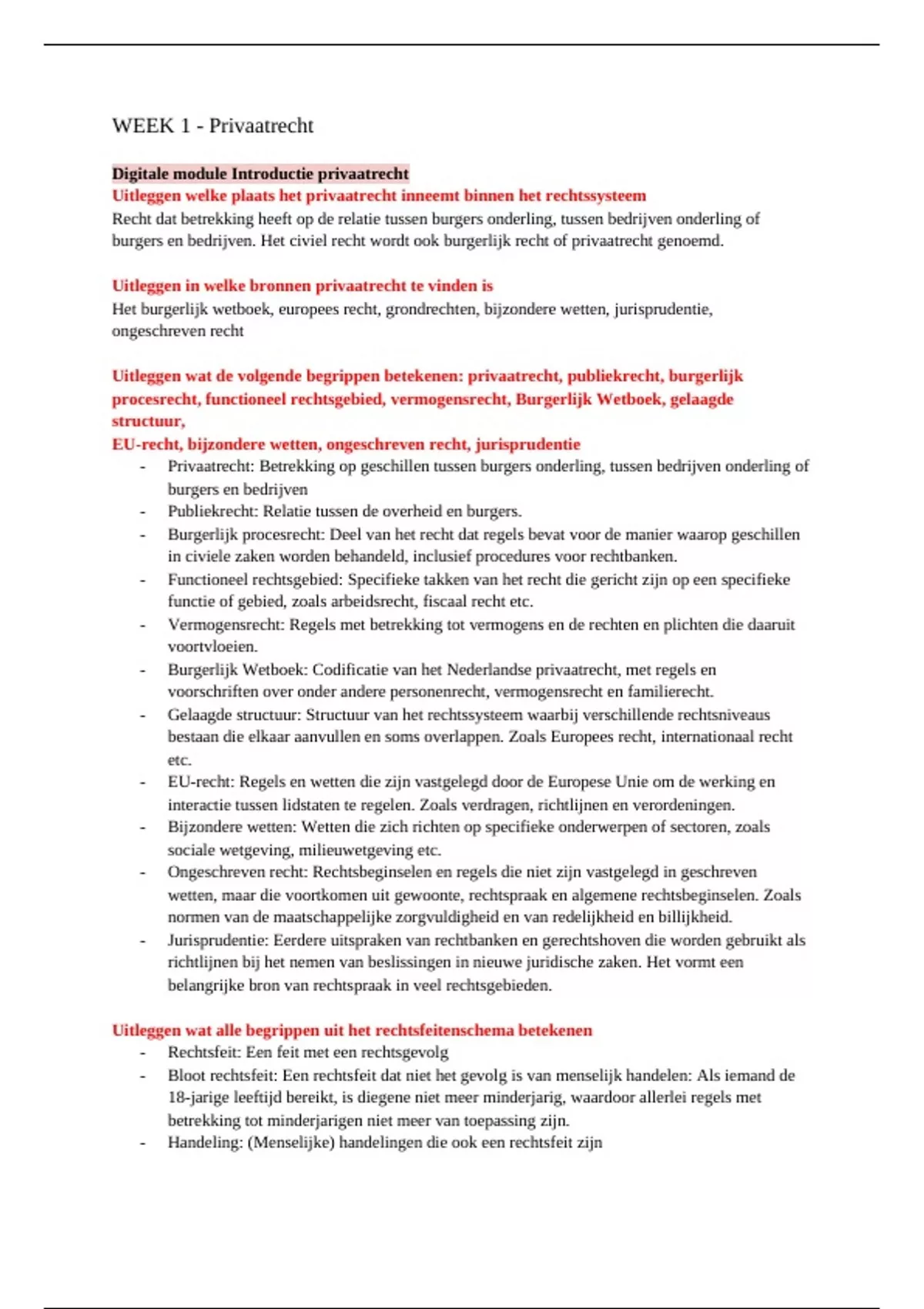 WEEK 1 - Privaatrecht

Digitale module Introductie privaatrecht
Uitleggen welke plaats het privaatrecht inneemt binnen het rechtssysteem
Recht dat betrekking heeft op de relatie tussen burgers onderling, tussen bedrijven onderling of burgers en bedrijven. Het civiel recht wordt ook burgerlijk recht of privaatrecht genoemd.

Uitleggen in welke bronnen privaatrecht te vinden is
Het burgerlijk wetboek, europees recht, grondrechten, bijzondere wetten, jurisprudentie, ongeschreven recht

Uitleggen wat de volgende begrippen betekenen: privaatrecht, publiekrecht, burgerlijk procesrecht, functioneel rechtsgebied, vermogensrecht, Burgerlijk Wetboek, gelaagde structuur,
EU-recht, bijzondere wetten, ongeschreven recht, jurisprudentie
- Privaatrecht: Betrekking op geschillen tussen burgers onderling, tussen bedrijven onderling of burgers en bedrijven
- Publiekrecht: Relatie tussen de overheid en burgers.
- Burgerlijk procesrecht: Deel van het recht dat regels bevat voor de manier waarop geschillen in civiele zaken worden behandeld, inclusief procedures voor rechtbanken.
- Functioneel rechtsgebied: Specifieke takken van het recht die gericht zijn op een specifieke functie of gebied, zoals arbeidsrecht, fiscaal recht etc.
- Vermogensrecht: Regels met betrekking tot vermogens en de rechten en plichten die daaruit voortvloeien.
- Burgerlijk Wetboek: Codificatie van het Nederlandse privaatrecht, met regels en voorschriften over onder andere personenrecht, vermogensrecht en familierecht.
- Gelaagde structuur: Structuur van het rechtssysteem waarbij verschillende rechtsniveaus bestaan die elkaar aanvullen en soms overlappen. Zoals Europees recht, internationaal recht etc.
- EU-recht: Regels en wetten die zijn vastgelegd door de Europese Unie om de werking en interactie tussen lidstaten te regelen. Zoals verdragen, richtlijnen en verordeningen.
- Bijzondere wetten: Wetten die zich richten op specifieke onderwerpen of sectoren, zoals sociale wetgeving, milieuwetgeving etc.
- Ongeschreven recht: Rechtsbeginselen en regels die niet zijn vastgelegd in geschreven wetten, maar die voortkomen uit gewoonte, rechtspraak en algemene rechtsbeginselen. Zoals normen van de maatschappelijke zorgvuldigheid en van redelijkheid en billijkheid.
- Jurisprudentie: Eerdere uitspraken van rechtbanken en gerechtshoven die worden gebruikt als richtlijnen bij het nemen van beslissingen in nieuwe juridische zaken. Het vormt een belangrijke bron van rechtspraak in veel rechtsgebieden.

Uitleggen wat alle begrippen uit het rechtsfeitenschema betekenen
- Rechtsfeit: Een feit met een rechtsgevolg
- Bloot rechtsfeit: Een rechtsfeit dat niet het gevolg is van menselijk handelen: Als iemand de 18-jarige leeftijd bereikt, is diegene niet meer minderjarig, waardoor allerlei regels met betrekking tot minderjarigen niet meer van toepassing zijn.
- Handeling: (Menselijke) handelingen die ook een rechtsfeit zijn